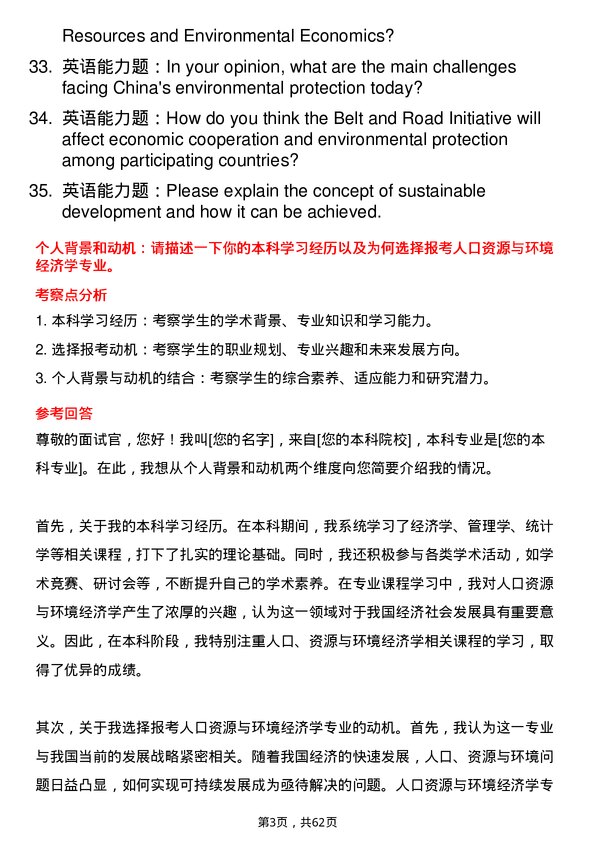 Resources and Environmental Economics?

33. 英语能力题：In your opinion, what are the main challenges facing China's environmental protection today?

34. 英语能力题：How do you think the Belt and Road Initiative will affect economic cooperation and environmental protection among participating countries?

35. 英语能力题：Please explain the concept of sustainable development and how it can be achieved.

个人背景和动机：请描述一下你的本科学习经历以及为何选择报考人口资源与环境经济学专业。

考察点分析

1. 本科学习经历：考察学生的学术背景、专业知识和学习能力。

2. 选择报考动机：考察学生的职业规划、专业兴趣和未来发展方向。

3. 个人背景与动机的结合：考察学生的综合素养、适应能力和研究潜力。

参考回答

尊敬的面试官，您好！我叫[您的名字]，来自[您的本科院校]，本科专业是[您的本科专业]。在此，我想从个人背景和动机两个维度向您简要介绍我的情况。

首先，关于我的本科学习经历。在本科期间，我系统学习了经济学、管理学、统计学等相关课程，打下了扎实的理论基础。同时，我还积极参与各类学术活动，如学术竞赛、研讨会等，不断提升自己的学术素养。在专业课程学习中，我对人口资源与环境经济学产生了浓厚的兴趣，认为这一领域对于我国经济社会发展具有重要意义。因此，在本科阶段，我特别注重人口、资源与环境经济学相关课程的学习，取得了优异的成绩。

其次，关于我选择报考人口资源与环境经济学专业的动机。首先，我认为这一专业与我国当前的发展战略紧密相关。随着我国经济的快速发展，人口、资源与环境问题日益凸显，如何实现可持续发展成为亟待解决的问题。人口资源与环境经济学专

第3页，共62页